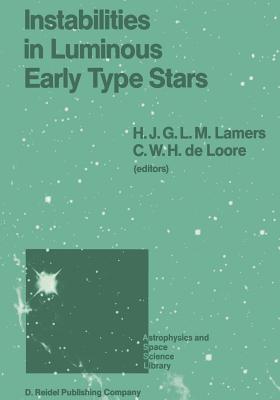 Instabilities in Luminous Early Type Stars

H. J. G. L. M. Lamers
C. W. H. de Loore
(editors)

Astrophysics and Space Science Library

D. Reidel Publishing Company